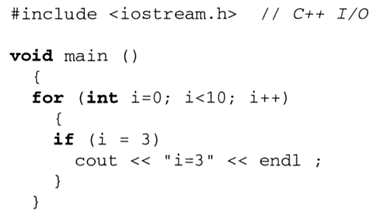 #include <iostream.h>  // C++ I/O

void main ()
  {
  for (int i=0; i<10; i++)
    {
    if (i = 3)
      cout << "i=3" << endl ;
    }
  }